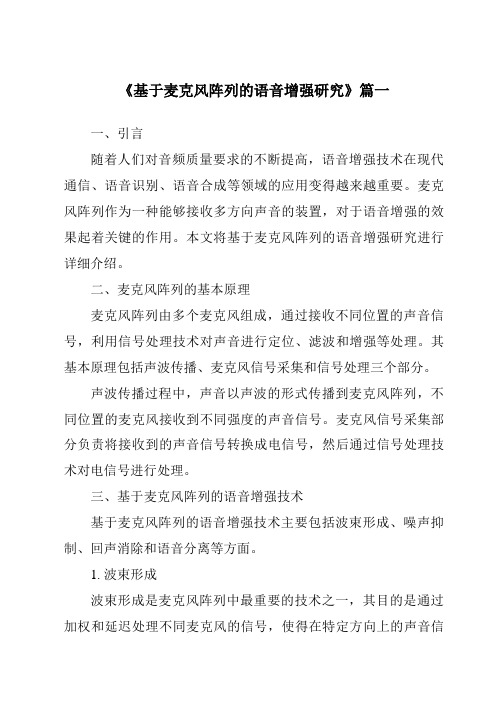 《基于麦克风阵列的语音增强研究》篇一

一、引言

随着人们对音频质量要求的不断提高，语音增强技术在现代通信、语音识别、语音合成等领域的应用变得越来越重要。麦克风阵列作为一种能够接收多方向声音的装置，对于语音增强的效果起着关键的作用。本文将基于麦克风阵列的语音增强研究进行详细介绍。

二、麦克风阵列的基本原理

麦克风阵列由多个麦克风组成，通过接收不同位置的声音信号，利用信号处理技术对声音进行定位、滤波和增强等处理。其基本原理包括声波传播、麦克风信号采集和信号处理三个部分。

声波传播过程中，声音以声波的形式传播到麦克风阵列，不同位置的麦克风接收到不同强度的声音信号。麦克风信号采集部分负责将接收到的声音信号转换成电信号，然后通过信号处理技术对电信号进行处理。

三、基于麦克风阵列的语音增强技术

基于麦克风阵列的语音增强技术主要包括波束形成、噪声抑制、回声消除和语音分离等方面。

1. 波束形成

波束形成是麦克风阵列中最重要的技术之一，其目的是通过加权和延迟处理不同麦克风的信号，使得在特定方向上的声音信